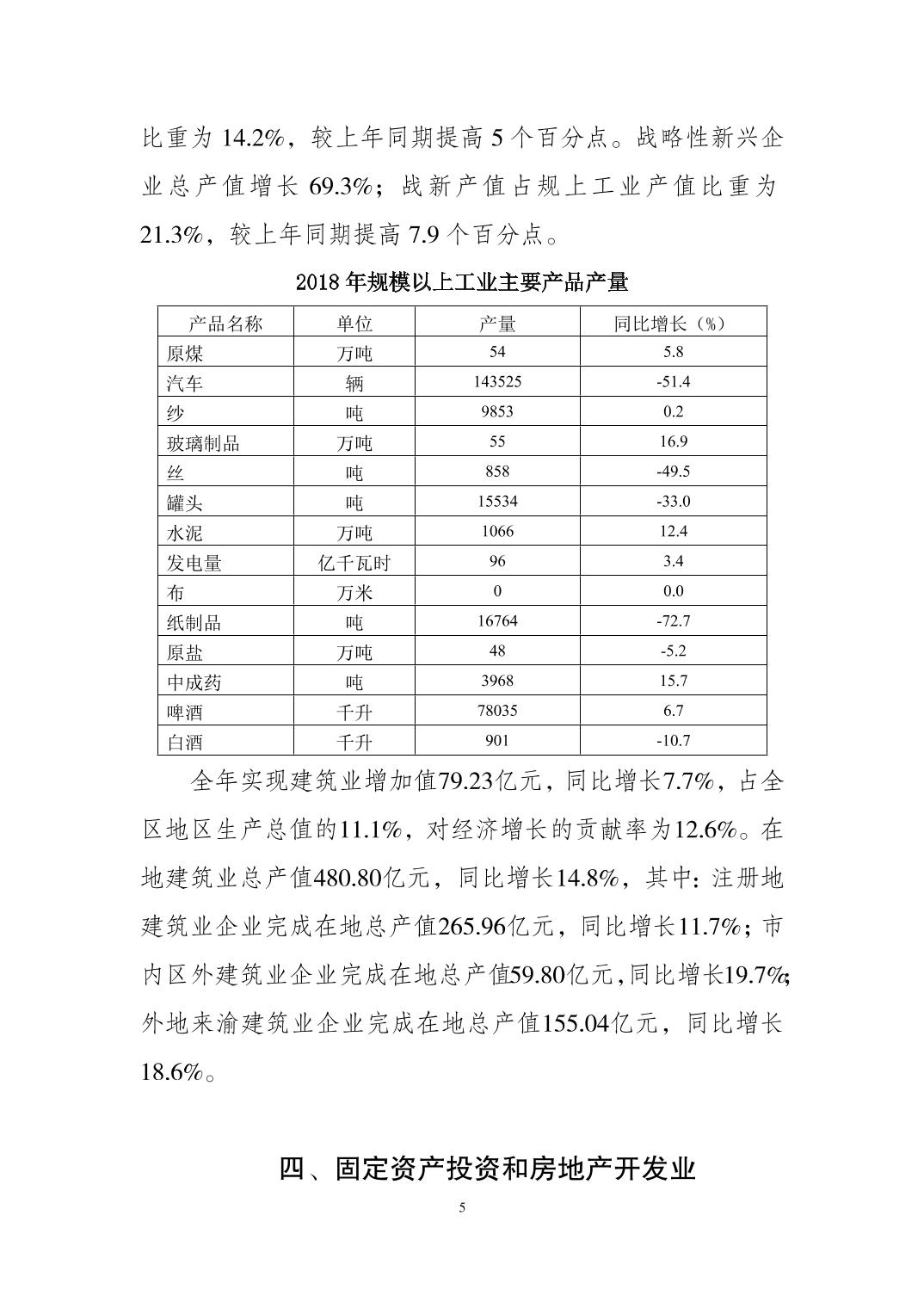 比重为 14.2%，较上年同期提高 5 个百分点。战略性新兴企业总产值增长 69.3%；战新产值占规上工业产值比重为 21.3%，较上年同期提高 7.9 个百分点。

2018 年规模以上工业主要产品产量

| 产品名称 | 单位 | 产量 | 同比增长（%） |
|---|---|---|---|
| 原煤 | 万吨 | 54 | 5.8 |
| 汽车 | 辆 | 143525 | -51.4 |
| 纱 | 吨 | 9853 | 0.2 |
| 玻璃制品 | 万吨 | 55 | 16.9 |
| 丝 | 吨 | 858 | -49.5 |
| 罐头 | 吨 | 15534 | -33.0 |
| 水泥 | 万吨 | 1066 | 12.4 |
| 发电量 | 亿千瓦时 | 96 | 3.4 |
| 布 | 万米 | 0 | 0.0 |
| 纸制品 | 吨 | 16764 | -72.7 |
| 原盐 | 万吨 | 48 | -5.2 |
| 中成药 | 吨 | 3968 | 15.7 |
| 啤酒 | 千升 | 78035 | 6.7 |
| 白酒 | 千升 | 901 | -10.7 |

全年实现建筑业增加值79.23亿元，同比增长7.7%，占全区地区生产总值的11.1%，对经济增长的贡献率为12.6%。在地建筑业总产值480.80亿元，同比增长14.8%，其中：注册地建筑业企业完成在地总产值265.96亿元，同比增长11.7%；市内区外建筑业企业完成在地总产值59.80亿元，同比增长19.7%；外地来渝建筑业企业完成在地总产值155.04亿元，同比增长18.6%。

四、固定资产投资和房地产开发业

5